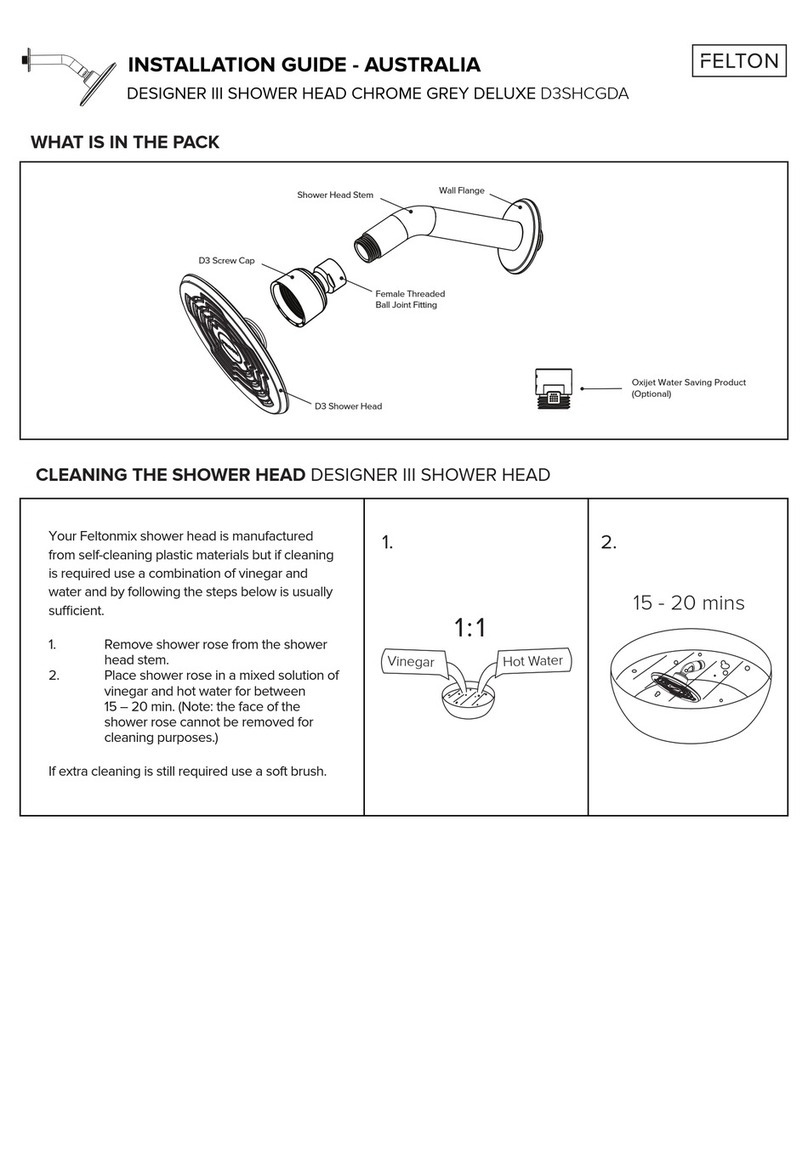 INSTALLATION GUIDE - AUSTRALIA

DESIGNER III SHOWER HEAD CHROME GREY DELUXE D3SHCGDA

FELTON

WHAT IS IN THE PACK

Shower Head Stem

Wall Flange

D3 Screw Cap

Female Threaded Ball Joint Fitting

D3 Shower Head

Oxijet Water Saving Product (Optional)

CLEANING THE SHOWER HEAD DESIGNER III SHOWER HEAD

Your Feltonmix shower head is manufactured from self-cleaning plastic materials but if cleaning is required use a combination of vinegar and water and by following the steps below is usually sufficient.

1. Remove shower rose from the shower head stem.
2. Place shower rose in a mixed solution of vinegar and hot water for between 15 – 20 min. (Note: the face of the shower rose cannot be removed for cleaning purposes.)

If extra cleaning is still required use a soft brush.

1.

1:1

Vinegar

Hot Water

2.

15 - 20 mins